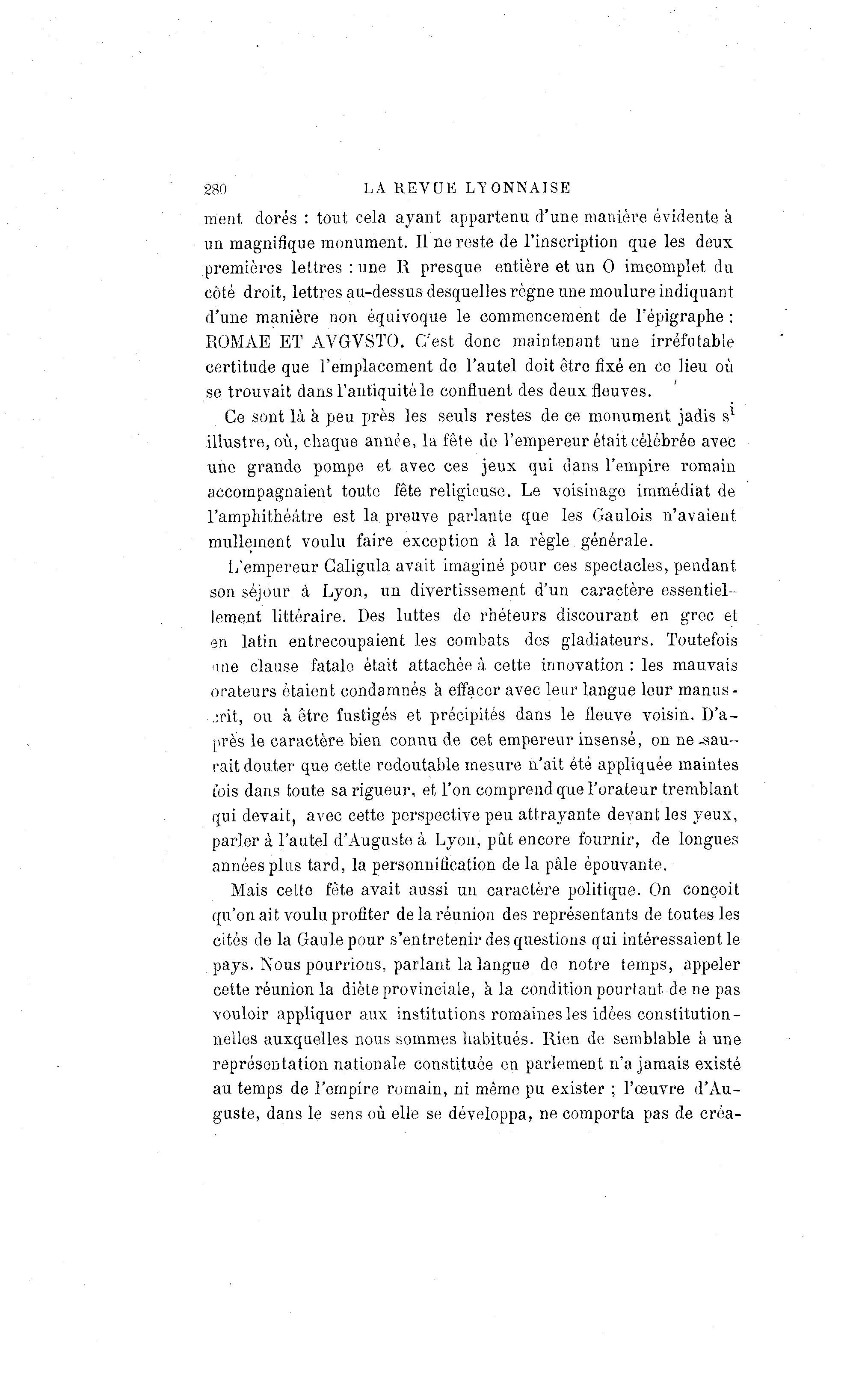 280 LA REVUE LYONNAISE

ment dorés : tout cela ayant appartenu d'une manière évidente à un magnifique monument. Il ne reste de l'inscription que les deux premières lettres : une R presque entière et un O imcomplet du côté droit, lettres au-dessus desquelles règne une moulure indiquant d'une manière non équivoque le commencement de l'épigraphe : ROMAE ET AVGVSTO. C'est donc maintenant une irréfutable certitude que l'emplacement de l'autel doit être fixé en ce lieu où se trouvait dans l'antiquité le confluent des deux fleuves.

Ce sont là à peu près les seuls restes de ce monument jadis si illustre, où, chaque année, la fête de l'empereur était célébrée avec une grande pompe et avec ces jeux qui dans l'empire romain accompagnaient toute fête religieuse. Le voisinage immédiat de l'amphithéâtre est la preuve parlante que les Gaulois n'avaient mullement voulu faire exception à la règle générale.

L'empereur Caligula avait imaginé pour ces spectacles, pendant son séjour à Lyon, un divertissement d'un caractère essentiellement littéraire. Des luttes de rhéteurs discourant en grec et en latin entrecoupaient les combats des gladiateurs. Toutefois une clause fatale était attachée à cette innovation : les mauvais orateurs étaient condamnés à effacer avec leur langue leur manuscrit, ou à être fustigés et précipités dans le fleuve voisin. D'après le caractère bien connu de cet empereur insensé, on ne saurait douter que cette redoutable mesure n'ait été appliquée maintes fois dans toute sa rigueur, et l'on comprend que l'orateur tremblant qui devait, avec cette perspective peu attrayante devant les yeux, parler à l'autel d'Auguste à Lyon, pût encore fournir, de longues années plus tard, la personnification de la pâle épouvante.

Mais cette fête avait aussi un caractère politique. On conçoit qu'on ait voulu profiter de la réunion des représentants de toutes les cités de la Gaule pour s'entretenir des questions qui intéressaient le pays. Nous pourrions, parlant la langue de notre temps, appeler cette réunion la diète provinciale, à la condition pourtant de ne pas vouloir appliquer aux institutions romaines les idées constitutionnelles auxquelles nous sommes habitués. Rien de semblable à une représentation nationale constituée en parlement n'a jamais existé au temps de l'empire romain, ni même pu exister ; l'œuvre d'Auguste, dans le sens où elle se développa, ne comporta pas de créa-